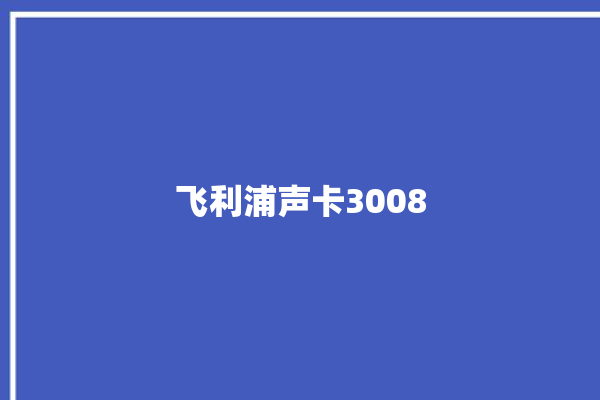 飞利浦声卡3008